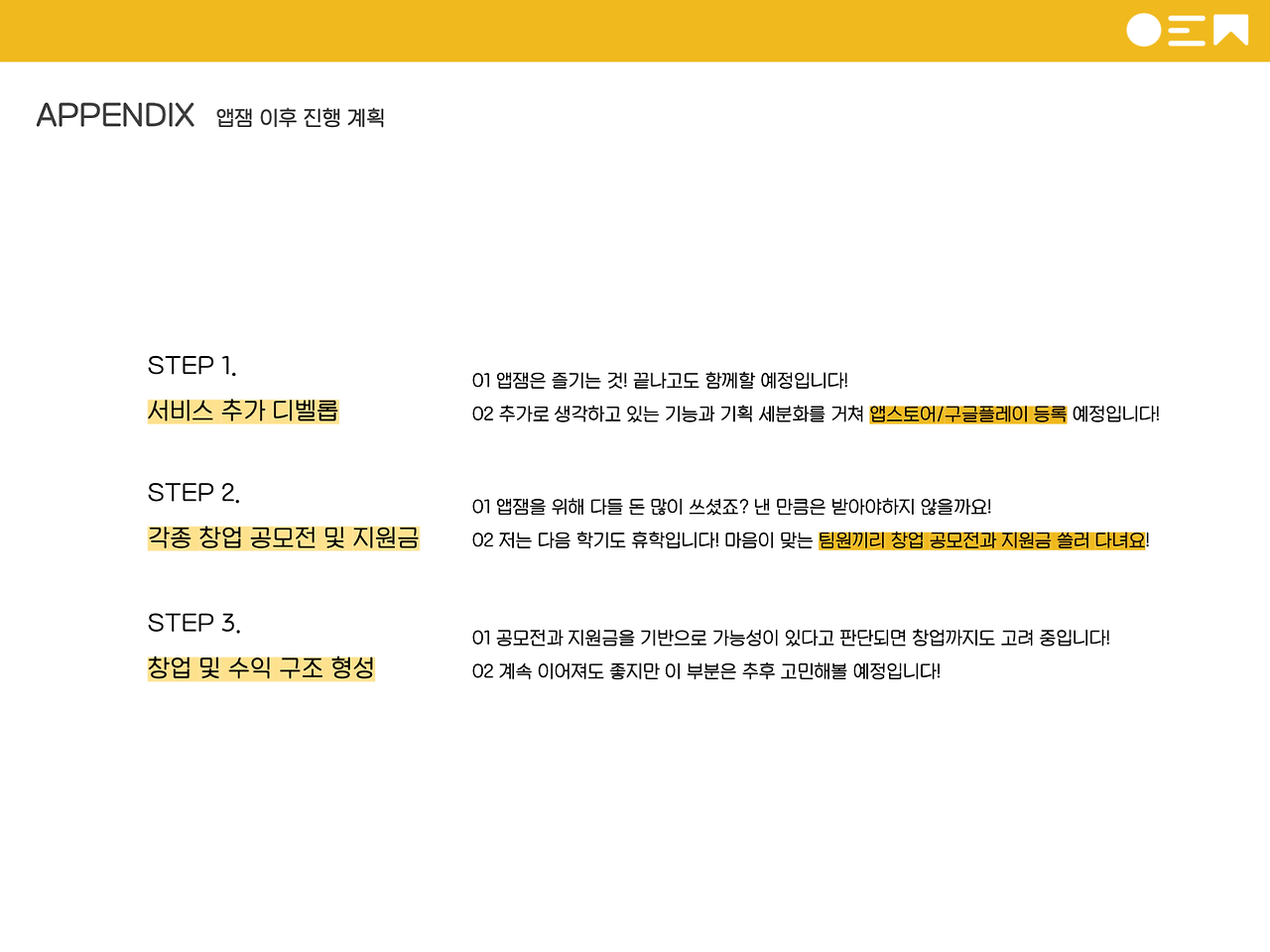 APPENDIX 앱잼 이후 진행 계획

STEP 1.
서비스 추가 디벨롭

01 앱잼은 즐기는 것! 끝나고도 함께할 예정입니다!
02 추가로 생각하고 있는 기능과 기획 세분화를 거쳐 앱스토어/구글플레이 등록 예정입니다!

STEP 2.
각종 창업 공모전 및 지원금

01 앱잼을 위해 다들 돈 많이 쓰셨죠? 낸 만큼은 받아야하지 않을까요!
02 저는 다음 학기도 휴학입니다! 마음이 맞는 팀원끼리 창업 공모전과 지원금 쓸러 다녀요!

STEP 3.
창업 및 수익 구조 형성

01 공모전과 지원금을 기반으로 가능성이 있다고 판단되면 창업까지도 고려 중입니다!
02 계속 이어져도 좋지만 이 부분은 추후 고민해볼 예정입니다!